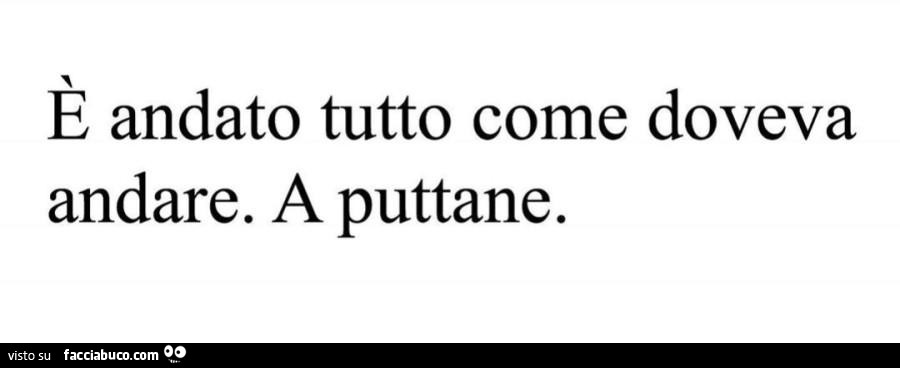 È andato tutto come doveva andare. A puttane.

visto su facciabuco.com